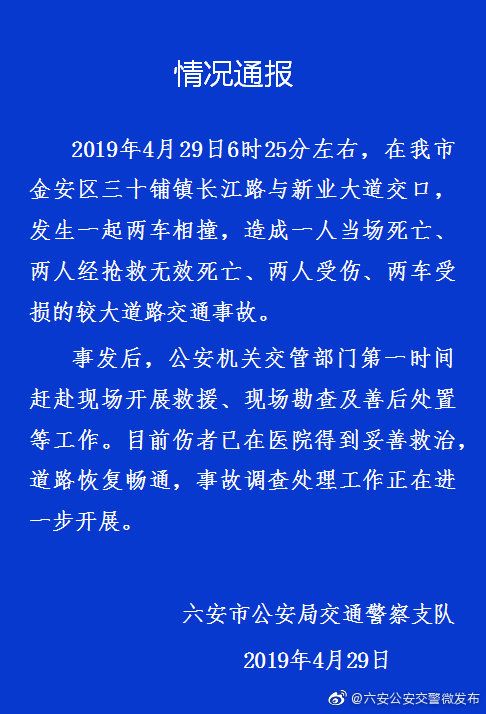 情况通报

2019年4月29日6时25分左右，在我市金安区三十铺镇长江路与新业大道交口，发生一起两车相撞，造成一人当场死亡、两人经抢救无效死亡、两人受伤、两车受损的较大道路交通事故。

事发后，公安机关交管部门第一时间赶赴现场开展救援、现场勘查及善后处置等工作。目前伤者已在医院得到妥善救治，道路恢复畅通，事故调查处理工作正在进一步开展。

六安市公安局交通警察支队

2019年4月29日

@六安公安交警微发布